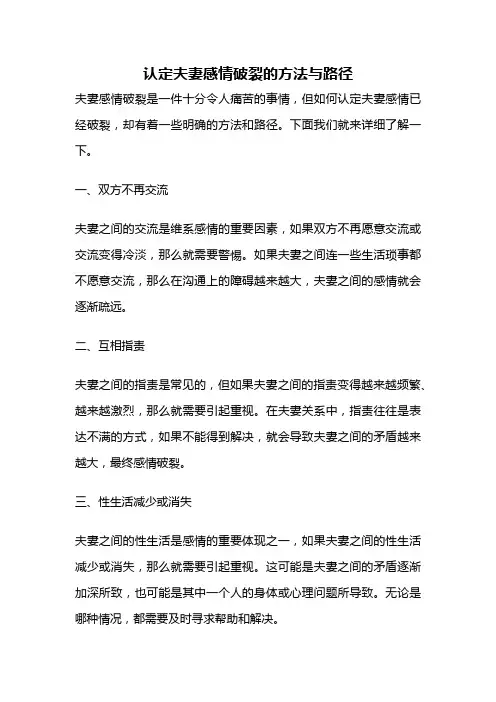 认定夫妻感情破裂的方法与路径

夫妻感情破裂是一件十分令人痛苦的事情，但如何认定夫妻感情已经破裂，却有着一些明确的方法和路径。下面我们就来详细了解一下。

一、双方不再交流

夫妻之间的交流是维系感情的重要因素，如果双方不再愿意交流或交流变得冷淡，那么就需要警惕。如果夫妻之间连一些生活琐事都不愿意交流，那么在沟通上的障碍越来越大，夫妻之间的感情就会逐渐疏远。

二、互相指责

夫妻之间的指责是常见的，但如果夫妻之间的指责变得越来越频繁、越来越激烈，那么就需要引起重视。在夫妻关系中，指责往往是表达不满的方式，如果不能得到解决，就会导致夫妻之间的矛盾越来越大，最终感情破裂。

三、性生活减少或消失

夫妻之间的性生活是感情的重要体现之一，如果夫妻之间的性生活减少或消失，那么就需要引起重视。这可能是夫妻之间的矛盾逐渐加深所致，也可能是其中一个人的身体或心理问题所导致。无论是哪种情况，都需要及时寻求帮助和解决。